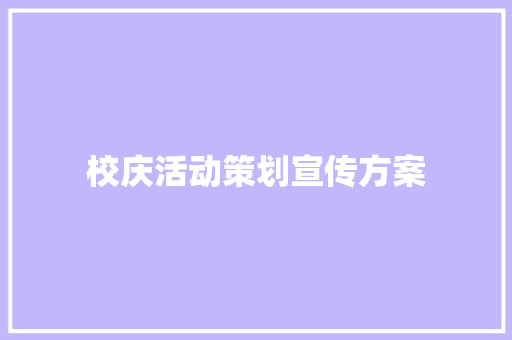 校庆活动策划宣传方案